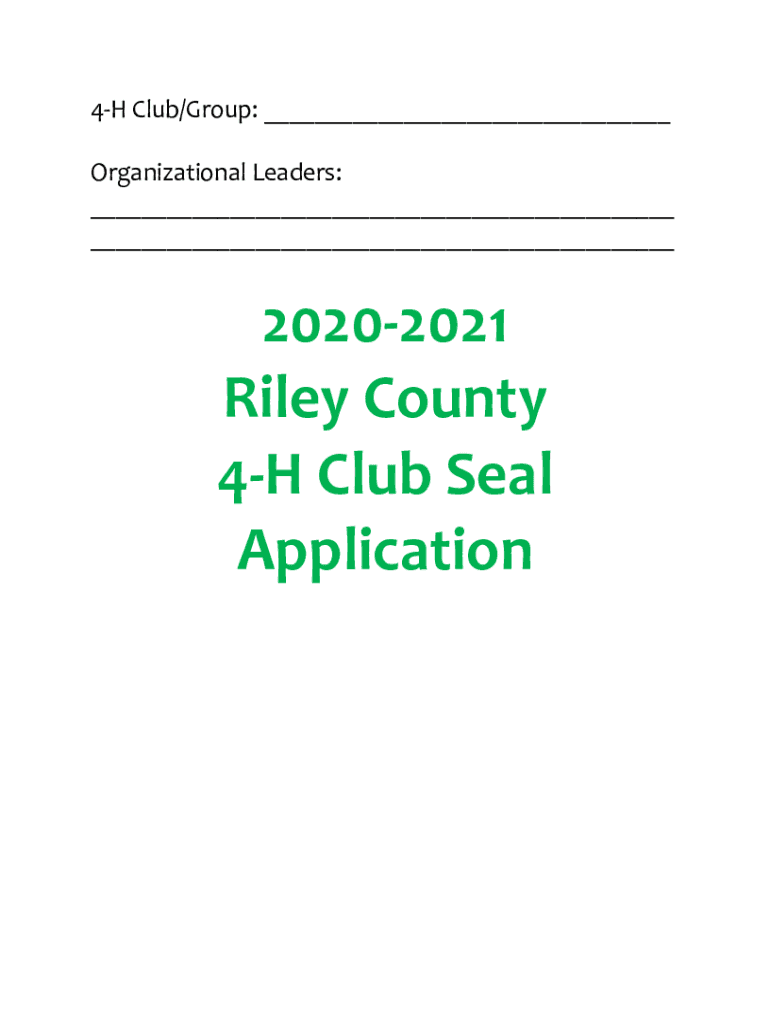 4-H Club/Group: ____

Organizational Leaders:
____
____

2020-2021
Riley County
4-H Club Seal
Application